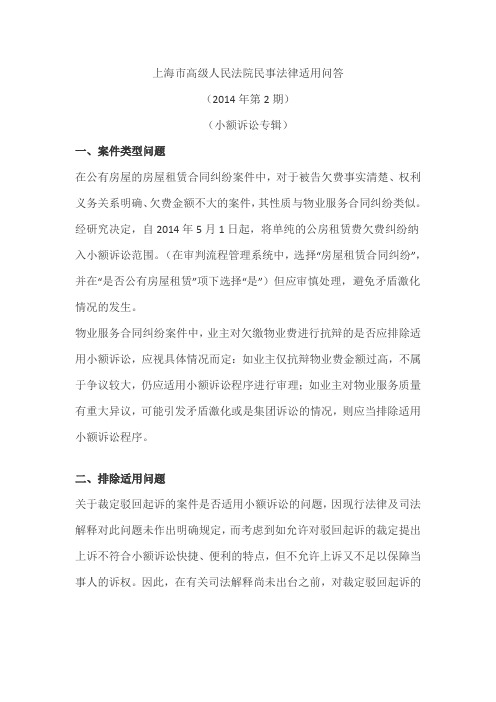 上海市高级人民法院民事法律适用问答

（2014 年第 2 期）

（小额诉讼专辑）

一、案件类型问题

在公有房屋的房屋租赁合同纠纷案件中，对于被告欠费事实清楚、权利义务关系明确、欠费金额不大的案件，其性质与物业服务合同纠纷类似。经研究决定，自 2014 年 5 月 1 日起，将单纯的公房租赁费欠费纠纷纳入小额诉讼范围。（在审判流程管理系统中，选择“房屋租赁合同纠纷”，并在“是否公有房屋租赁”项下选择“是”）但应审慎处理，避免矛盾激化情况的发生。

物业服务合同纠纷案件中，业主对欠缴物业费进行抗辩的是否应排除适用小额诉讼，应视具体情况而定：如业主仅抗辩物业费金额过高，不属于争议较大，仍应适用小额诉讼程序进行审理；如业主对物业服务质量有重大异议，可能引发矛盾激化或是集团诉讼的情况，则应当排除适用小额诉讼程序。

二、排除适用问题

关于裁定驳回起诉的案件是否适用小额诉讼的问题，因现行法律及司法解释对此问题未作出明确规定，而考虑到如允许对驳回起诉的裁定提出上诉不符合小额诉讼快捷、便利的特点，但不允许上诉又不足以保障当事人的诉权。因此，在有关司法解释尚未出台之前，对裁定驳回起诉的